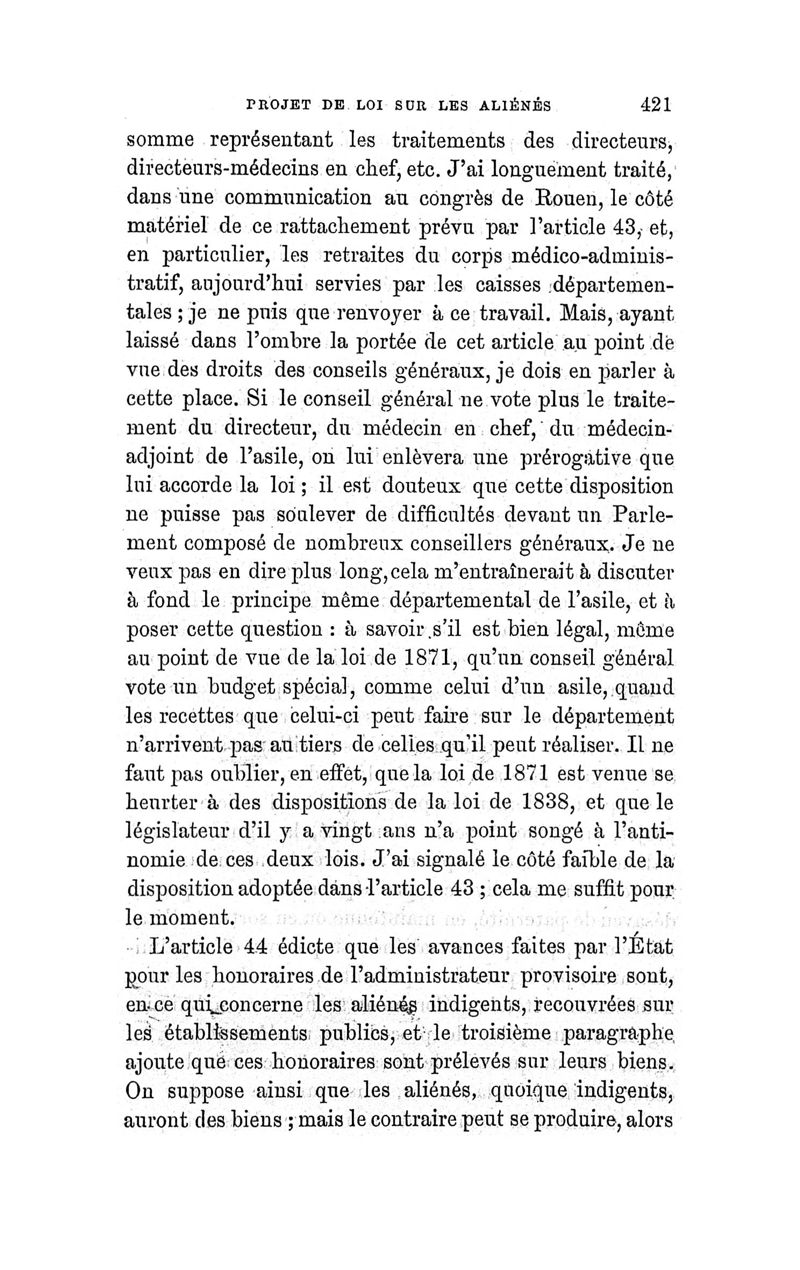 PROJET DE LOI SUR LES ALIÉNÉS 421

somme représentant les traitements des directeurs, directeurs-médecins en chef, etc. J'ai longuement traité, dans une communication au congrès de Rouen, le côté matériel de ce rattachement prévu par l'article 43, et, en particulier, les retraites du corps médico-administratif, aujourd'hui servies par les caisses départementales ; je ne puis que renvoyer à ce travail. Mais, ayant laissé dans l'ombre la portée de cet article au point de vue des droits des conseils généraux, je dois en parler à cette place. Si le conseil général ne vote plus le traitement du directeur, du médecin en chef, du médecin-adjoint de l'asile, on lui enlèvera une prérogative que lui accorde la loi ; il est douteux que cette disposition ne puisse pas soulever de difficultés devant un Parlement composé de nombreux conseillers généraux. Je ne veux pas en dire plus long, cela m'entraînerait à discuter à fond le principe même départemental de l'asile, et à poser cette question : à savoir s'il est bien légal, même au point de vue de la loi de 1871, qu'un conseil général vote un budget spécial, comme celui d'un asile, quand les recettes que celui-ci peut faire sur le département n'arrivent pas au tiers de celles qu'il peut réaliser. Il ne faut pas oublier, en effet, que la loi de 1871 est venue se heurter à des dispositions de la loi de 1838, et que le législateur d'il y a vingt ans n'a point songé à l'antinomie de ces deux lois. J'ai signalé le côté faible de la disposition adoptée dans l'article 43 ; cela me suffit pour le moment.

L'article 44 édicte que les avances faites par l'État pour les honoraires de l'administrateur provisoire sont, en ce qui concerne les aliénés indigents, recouvrées sur les établissements publics, et le troisième paragraphe ajoute que ces honoraires sont prélevés sur leurs biens. On suppose ainsi que les aliénés, quoique indigents, auront des biens ; mais le contraire peut se produire, alors